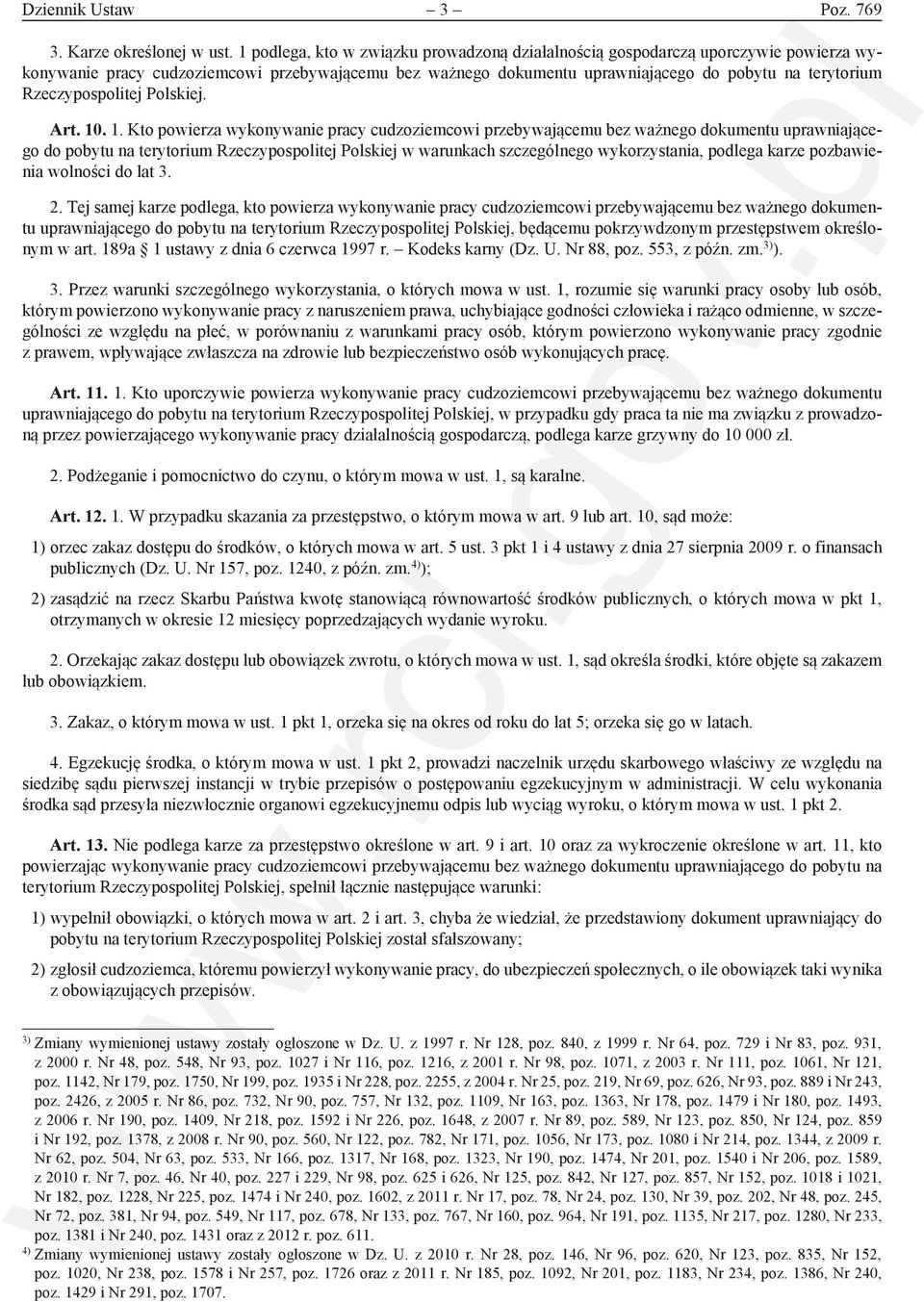 Dziennik Ustaw – 3 – Poz. 769

3. Karze określonej w ust. 1 podlega, kto w związku prowadzoną działalnością gospodarczą uporczywie powierza wykonywanie pracy cudzoziemcowi przebywającemu bez ważnego dokumentu uprawniającego do pobytu na terytorium Rzeczypospolitej Polskiej.

Art. 10. 1. Kto powierza wykonywanie pracy cudzoziemcowi przebywającemu bez ważnego dokumentu uprawniającego do pobytu na terytorium Rzeczypospolitej Polskiej w warunkach szczególnego wykorzystania, podlega karze pozbawienia wolności do lat 3.

2. Tej samej karze podlega, kto powierza wykonywanie pracy cudzoziemcowi przebywającemu bez ważnego dokumentu uprawniającego do pobytu na terytorium Rzeczypospolitej Polskiej, będącemu pokrzywdzonym przestępstwem określonym w art. 189a § 1 ustawy z dnia 6 czerwca 1997 r. – Kodeks karny (Dz. U. Nr 88, poz. 553, z późn. zm.$^{3)}$).

3. Przez warunki szczególnego wykorzystania, o których mowa w ust. 1, rozumie się warunki pracy osoby lub osób, którym powierzono wykonywanie pracy z naruszeniem prawa, uchybiające godności człowieka i rażąco odmienne, w szczególności ze względu na płeć, w porównaniu z warunkami pracy osób, którym powierzono wykonywanie pracy zgodnie z prawem, wpływające zwłaszcza na zdrowie lub bezpieczeństwo osób wykonujących pracę.

Art. 11. 1. Kto uporczywie powierza wykonywanie pracy cudzoziemcowi przebywającemu bez ważnego dokumentu uprawniającego do pobytu na terytorium Rzeczypospolitej Polskiej, w przypadku gdy praca ta nie ma związku z prowadzoną przez powierzającego wykonywanie pracy działalnością gospodarczą, podlega karze grzywny do 10 000 zł.

2. Podżeganie i pomocnictwo do czynu, o którym mowa w ust. 1, są karalne.

Art. 12. 1. W przypadku skazania za przestępstwo, o którym mowa w art. 9 lub art. 10, sąd może:

1) orzec zakaz dostępu do środków, o których mowa w art. 5 ust. 3 pkt 1 i 4 ustawy z dnia 27 sierpnia 2009 r. o finansach publicznych (Dz. U. Nr 157, poz. 1240, z późn. zm.$^{4)}$);

2) zasądzić na rzecz Skarbu Państwa kwotę stanowiącą równowartość środków publicznych, o których mowa w pkt 1, otrzymanych w okresie 12 miesięcy poprzedzających wydanie wyroku.

2. Orzekając zakaz dostępu lub obowiązek zwrotu, o których mowa w ust. 1, sąd określa środki, które objęte są zakazem lub obowiązkiem.

3. Zakaz, o którym mowa w ust. 1 pkt 1, orzeka się na okres od roku do lat 5; orzeka się go w latach.

4. Egzekucję środka, o którym mowa w ust. 1 pkt 2, prowadzi naczelnik urzędu skarbowego właściwy ze względu na siedzibę sądu pierwszej instancji w trybie przepisów o postępowaniu egzekucyjnym w administracji. W celu wykonania środka sąd przesyła niezwłocznie organowi egzekucyjnemu odpis lub wyciąg wyroku, o którym mowa w ust. 1 pkt 2.

Art. 13. Nie podlega karze za przestępstwo określone w art. 9 i art. 10 oraz za wykroczenie określone w art. 11, kto powierzając wykonywanie pracy cudzoziemcowi przebywającemu bez ważnego dokumentu uprawniającego do pobytu na terytorium Rzeczypospolitej Polskiej, spełnił łącznie następujące warunki:

1) wypełnił obowiązki, o których mowa w art. 2 i art. 3, chyba że wiedział, że przedstawiony dokument uprawniający do pobytu na terytorium Rzeczypospolitej Polskiej został sfałszowany;

2) zgłosił cudzoziemca, któremu powierzył wykonywanie pracy, do ubezpieczeń społecznych, o ile obowiązek taki wynika z obowiązujących przepisów.

$^{3)}$ Zmiany wymienionej ustawy zostały ogłoszone w Dz. U. z 1997 r. Nr 128, poz. 840, z 1999 r. Nr 64, poz. 729 i Nr 83, poz. 931, z 2000 r. Nr 48, poz. 548, Nr 93, poz. 1027 i Nr 116, poz. 1216, z 2001 r. Nr 98, poz. 1071, z 2003 r. Nr 111, poz. 1061, Nr 121, poz. 1142, Nr 179, poz. 1750, Nr 199, poz. 1935 i Nr 228, poz. 2255, z 2004 r. Nr 25, poz. 219, Nr 69, poz. 626, Nr 93, poz. 889 i Nr 243, poz. 2426, z 2005 r. Nr 86, poz. 732, Nr 90, poz. 757, Nr 132, poz. 1109, Nr 163, poz. 1363, Nr 178, poz. 1479 i Nr 180, poz. 1493, z 2006 r. Nr 190, poz. 1409, Nr 218, poz. 1592 i Nr 226, poz. 1648, z 2007 r. Nr 89, poz. 589, Nr 123, poz. 850, Nr 124, poz. 859 i Nr 192, poz. 1378, z 2008 r. Nr 90, poz. 560, Nr 122, poz. 782, Nr 171, poz. 1056, Nr 173, poz. 1080 i Nr 214, poz. 1344, z 2009 r. Nr 62, poz. 504, Nr 63, poz. 533, Nr 166, poz. 1317, Nr 168, poz. 1323, Nr 190, poz. 1474, Nr 201, poz. 1540 i Nr 206, poz. 1589, z 2010 r. Nr 7, poz. 46, Nr 40, poz. 227 i 229, Nr 98, poz. 625 i 626, Nr 125, poz. 842, Nr 127, poz. 857, Nr 152, poz. 1018 i 1021, Nr 182, poz. 1228, Nr 225, poz. 1474 i Nr 240, poz. 1602, z 2011 r. Nr 17, poz. 78, Nr 24, poz. 130, Nr 39, poz. 202, Nr 48, poz. 245, Nr 72, poz. 381, Nr 94, poz. 549, Nr 117, poz. 678, Nr 133, poz. 767, Nr 160, poz. 964, Nr 191, poz. 1135, Nr 217, poz. 1280, Nr 233, poz. 1381 i Nr 240, poz. 1431 oraz z 2012 r. poz. 611.

$^{4)}$ Zmiany wymienionej ustawy zostały ogłoszone w Dz. U. z 2010 r. Nr 28, poz. 146, Nr 96, poz. 620, Nr 123, poz. 835, Nr 152, poz. 1020, Nr 238, poz. 1578 i Nr 257, poz. 1726 oraz z 2011 r. Nr 185, poz. 1092, Nr 201, poz. 1183, Nr 234, poz. 1386, Nr 240, poz. 1429 i Nr 291, poz. 1707.

www.rcl.gov.pl